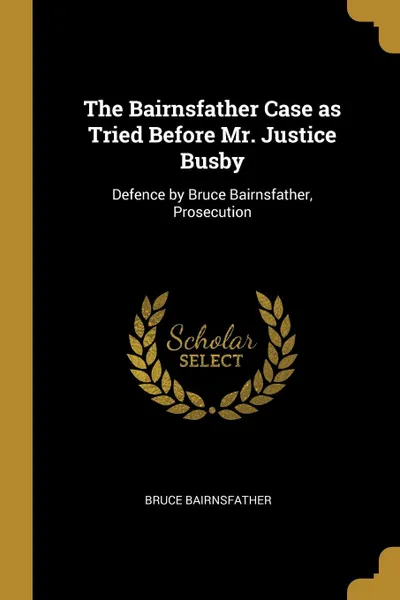 The Bairnsfather Case as Tried Before Mr. Justice Busby

Defence by Bruce Bairnsfather, Prosecution

Scholar
SELECT

BRUCE BAIRNSFATHER